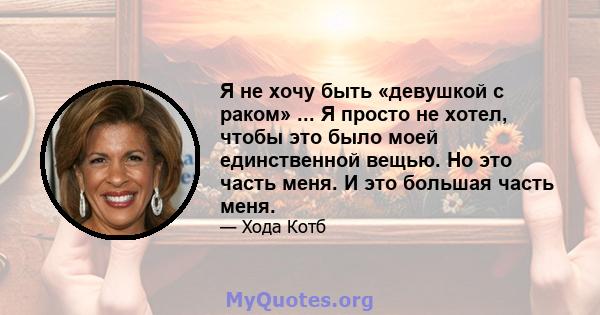 Я не хочу быть «девушкой с раком» ... Я просто не хотел, чтобы это было моей единственной вещью. Но это часть меня. И это большая часть меня.

— Хода Котб

MyQuotes.org